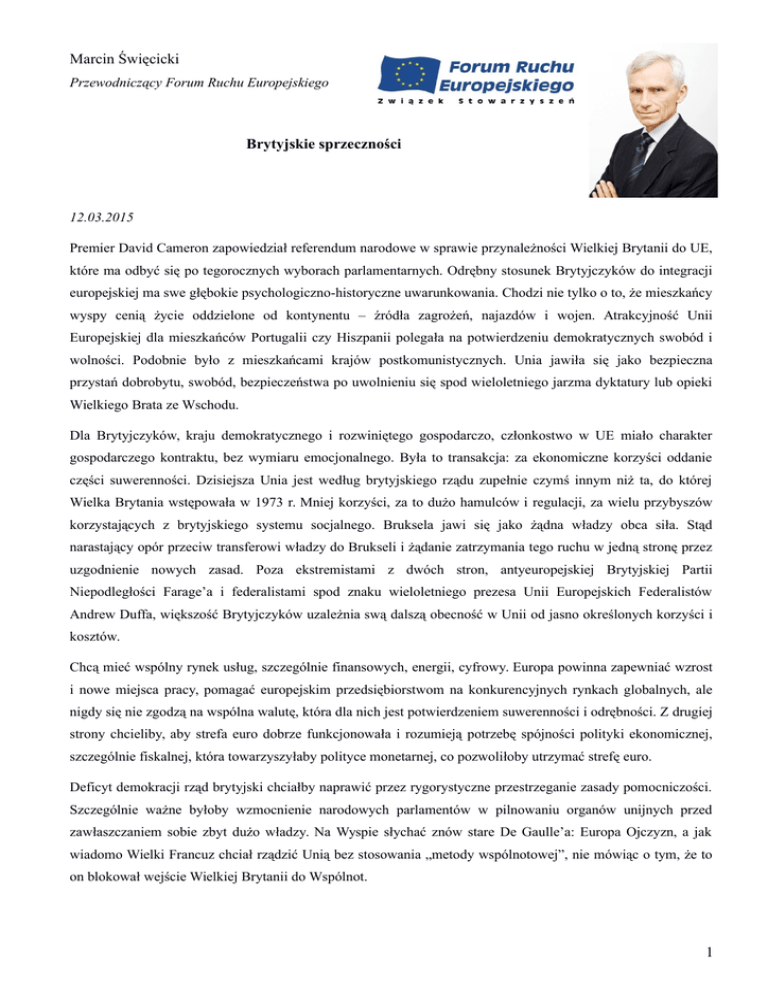 Marcin Święcicki
Przewodniczący Forum Ruchu Europejskiego

Forum Ruchu Europejskiego
Związek Stowarzyszeń

Brytyjskie sprzeczności

12.03.2015

Premier David Cameron zapowiedział referendum narodowe w sprawie przynależności Wielkiej Brytanii do UE, które ma odbyć się po tegorocznych wyborach parlamentarnych. Odrębny stosunek Brytyjczyków do integracji europejskiej ma swe głębokie psychologiczno-historyczne uwarunkowania. Chodzi nie tylko o to, że mieszkańcy wyspy cenią życie oddzielone od kontynentu – źródła zagrożeń, najazdów i wojen. Atrakcyjność Unii Europejskiej dla mieszkańców Portugalii czy Hiszpanii polegała na potwierdzeniu demokratycznych swobód i wolności. Podobnie było z mieszkańcami krajów postkomunistycznych. Unia jawiła się jako bezpieczna przystań dobrobytu, swobód, bezpieczeństwa po uwolnieniu się spod wieloletniego jarzma dyktatury lub opieki Wielkiego Brata ze Wschodu.

Dla Brytyjczyków, kraju demokratycznego i rozwiniętego gospodarczo, członkostwo w UE miało charakter gospodarczego kontraktu, bez wymiaru emocjonalnego. Była to transakcja: za ekonomiczne korzyści oddanie części suwerenności. Dzisiejsza Unia jest według brytyjskiego rządu zupełnie czymś innym niż ta, do której Wielka Brytania wstępowała w 1973 r. Mniej korzyści, za to dużo hamulców i regulacji, za wielu przybyszów korzystających z brytyjskiego systemu socjalnego. Bruksela jawi się jako żądna władzy obca siła. Stąd narastający opór przeciw transferowi władzy do Brukseli i żądanie zatrzymania tego ruchu w jedną stronę przez uzgodnienie nowych zasad. Poza ekstremistami z dwóch stron, antyeuropejskiej Brytyjskiej Partii Niepodległości Farage'a i federalistami spod znaku wieloletniego prezesa Unii Europejskich Federalistów Andrew Duffa, większość Brytyjczyków uzależnia swą dalszą obecność w Unii od jasno określonych korzyści i kosztów.

Chcą mieć wspólny rynek usług, szczególnie finansowych, energii, cyfrowy. Europa powinna zapewniać wzrost i nowe miejsca pracy, pomagać europejskim przedsiębiorstwom na konkurencyjnych rynkach globalnych, ale nigdy się nie zgodzą na wspólna walutę, która dla nich jest potwierdzeniem suwerenności i odrębności. Z drugiej strony chcieliby, aby strefa euro dobrze funkcjonowała i rozumieją potrzebę spójności polityki ekonomicznej, szczególnie fiskalnej, która towarzyszyłaby polityce monetarnej, co pozwoliłoby utrzymać strefę euro.

Deficyt demokracji rząd brytyjski chciałby naprawić przez rygorystyczne przestrzeganie zasady pomocniczości. Szczególnie ważne byłoby wzmocnienie narodowych parlamentów w pilnowaniu organów unijnych przed zawłaszczaniem sobie zbyt dużo władzy. Na Wyspie słychać znów stare De Gaulle'a: Europa Ojczyzn, a jak wiadomo Wielki Francuz chciał rządzić Unią bez stosowania „metody wspólnotowej", nie mówiąc o tym, że to on blokował wejście Wielkiej Brytanii do Wspólnot.

1